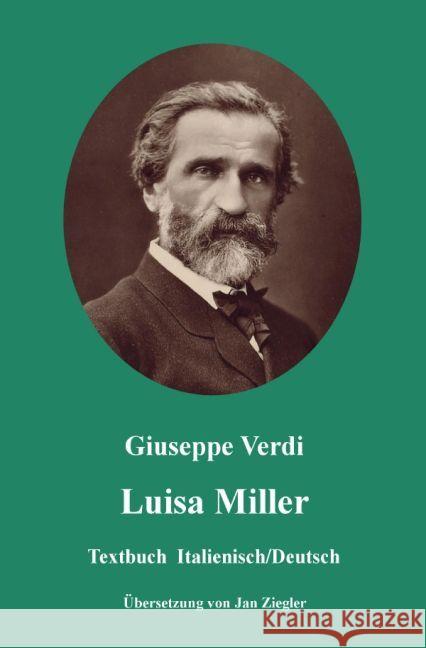 Giuseppe Verdi

Luisa Miller

Textbuch Italienisch/Deutsch

Übersetzung von Jan Ziegler